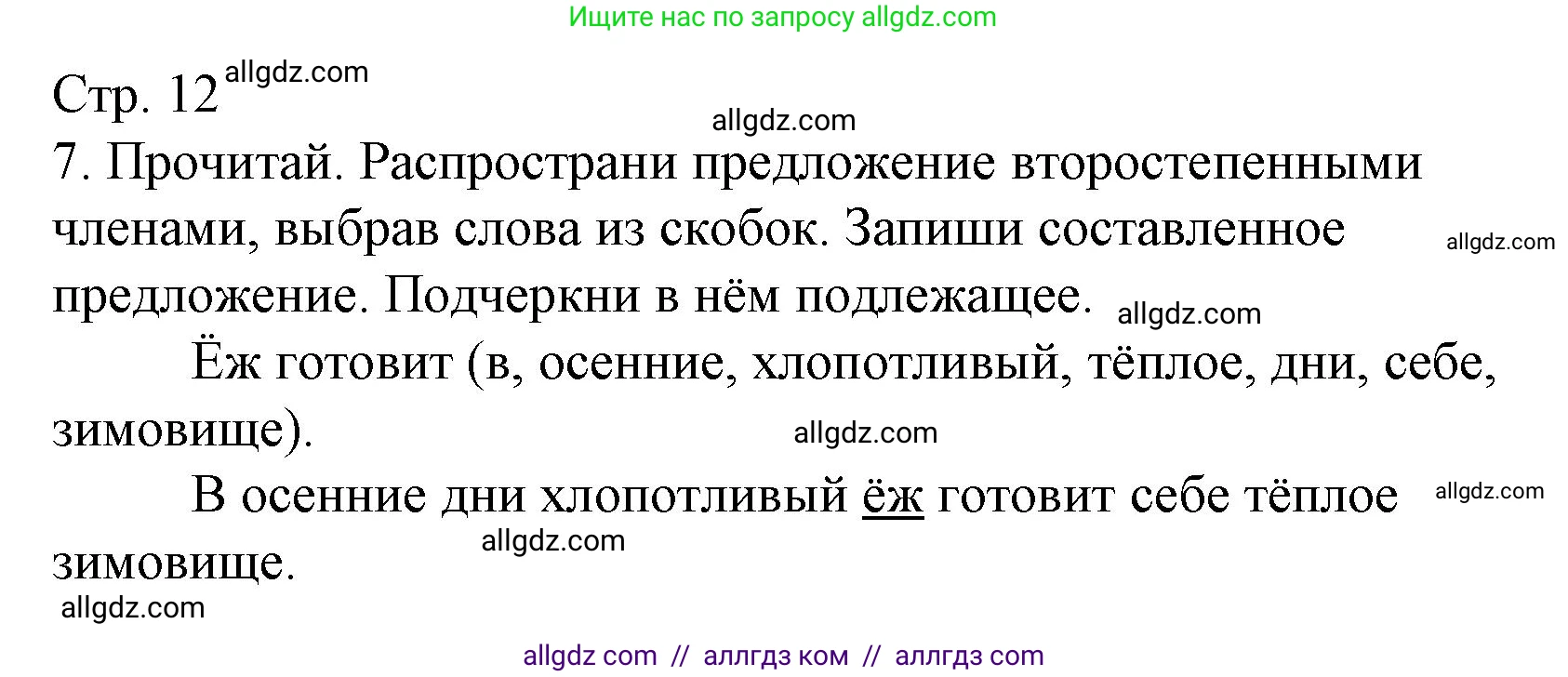 Ищите нас по запросу allgdz.com

Стр. 12 allgdz.com

allgdz.com

7. Прочитай. Распространи предложение второстепенными членами, выбрав слова из скобок. Запиши составленное предложение. Подчеркни в нём подлежащее. allgdz.com allgdz.com

Ёж готовит (в, осенние, хлопотливый, тёплое, дни, себе, зимовище). allgdz.com

В осенние дни хлопотливый ёж готовит себе тёплое зимовище. allgdz.com allgdz.com

allgdz.com

allgdz com // аллгдз ком // аллгдз com